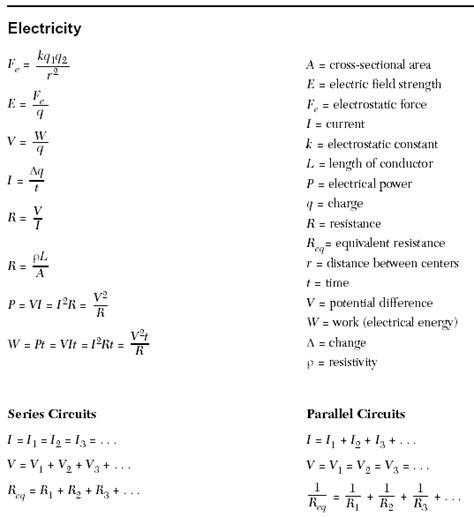 Electricity

$F_e = \frac{kq_1q_2}{r^2}$

$E = \frac{F_e}{q}$

$V = \frac{W}{q}$

$I = \frac{\Delta q}{t}$

$R = \frac{V}{I}$

$R = \frac{\rho L}{A}$

$P = VI = I^2R = \frac{V^2}{R}$

$W = Pt = VIt = I^2Rt = \frac{V^2t}{R}$

$A$ = cross-sectional area
$E$ = electric field strength
$F_e$ = electrostatic force
$I$ = current
$k$ = electrostatic constant
$L$ = length of conductor
$P$ = electrical power
$q$ = charge
$R$ = resistance
$R_{eq}$= equivalent resistance
$r$ = distance between centers
$t$ = time
$V$ = potential difference
$W$ = work (electrical energy)
$\Delta$ = change
$\rho$ = resistivity

Series Circuits

$I = I_1 = I_2 = I_3 = \ldots$

$V = V_1 + V_2 + V_3 + \ldots$

$R_{eq} = R_1 + R_2 + R_3 + \ldots$

Parallel Circuits

$I = I_1 + I_2 + I_3 + \ldots$

$V = V_1 = V_2 = V_3 = \ldots$

$\frac{1}{R_{eq}} = \frac{1}{R_1} + \frac{1}{R_2} + \frac{1}{R_3} + \ldots$